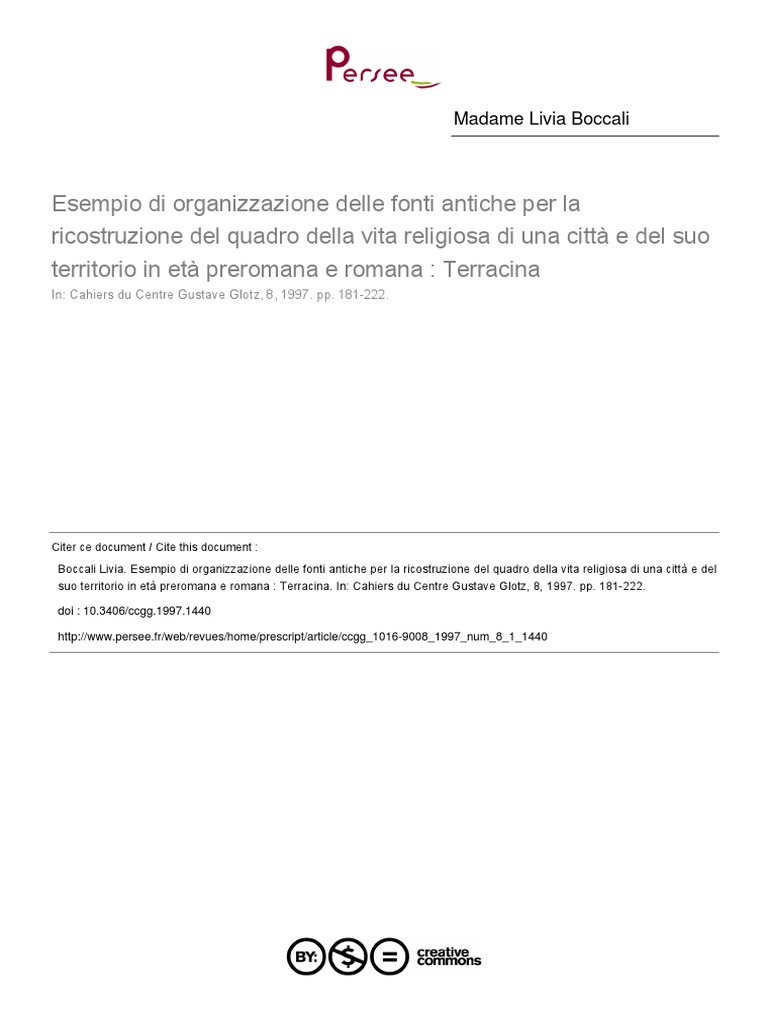 Persee

Madame Livia Boccali

Esempio di organizzazione delle fonti antiche per la ricostruzione del quadro della vita religiosa di una città e del suo territorio in età preromana e romana : Terracina

In: Cahiers du Centre Gustave Glotz, 8, 1997. pp. 181-222.

Citer ce document / Cite this document :

Boccali Livia. Esempio di organizzazione delle fonti antiche per la ricostruzione del quadro della vita religiosa di una città e del suo territorio in età preromana e romana : Terracina. In: Cahiers du Centre Gustave Glotz, 8, 1997. pp. 181-222.

doi : 10.3406/ccgg.1997.1440

http://www.persee.fr/web/revues/home/prescript/article/ccgg_1016-9008_1997_num_8_1_1440

BY: $ = creative commons